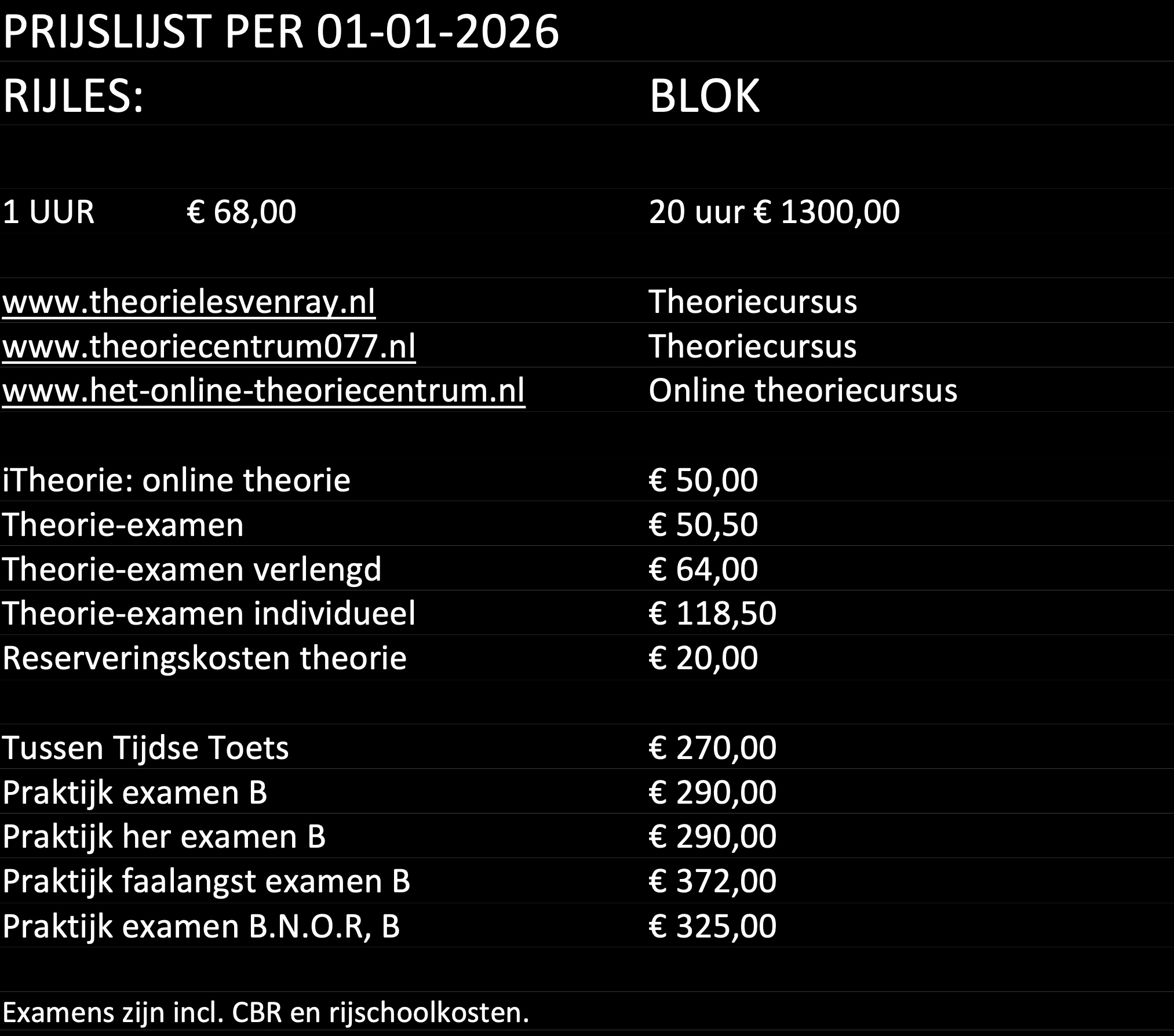 PRIJSLIJST PER 01-01-2026

RIJLES: BLOK

1 UUR € 68,00 20 uur € 1300,00

www.theorielesvenray.nl Theoriecursus
www.theoriecentrum077.nl Theoriecursus
www.het-online-theoriecentrum.nl Online theoriecursus

iTheorie: online theorie € 50,00
Theorie-examen € 50,50
Theorie-examen verlengd € 64,00
Theorie-examen individueel € 118,50
Reserveringskosten theorie € 20,00

Tussen Tijdse Toets € 270,00
Praktijk examen B € 290,00
Praktijk her examen B € 290,00
Praktijk faalangst examen B € 372,00
Praktijk examen B.N.O.R, B € 325,00

Examens zijn incl. CBR en rijschoolkosten.